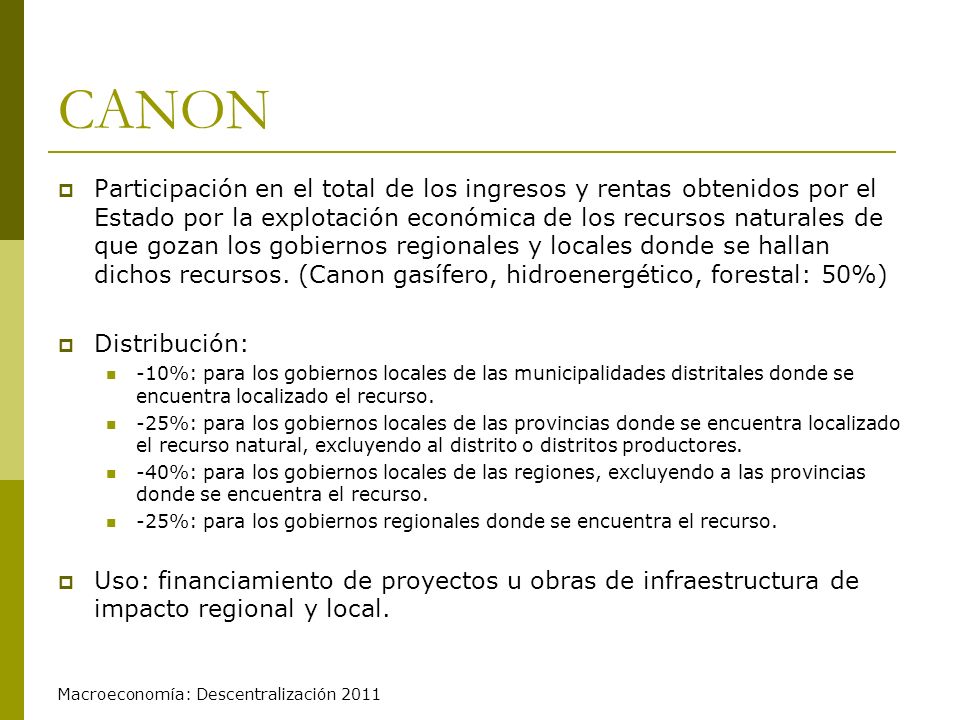 CANON

Participación en el total de los ingresos y rentas obtenidos por el Estado por la explotación económica de los recursos naturales de que gozan los gobiernos regionales y locales donde se hallan dichos recursos. (Canon gasífero, hidroenergético, forestal: 50%)

Distribución:

-10%: para los gobiernos locales de las municipalidades distritales donde se encuentra localizado el recurso.

-25%: para los gobiernos locales de las provincias donde se encuentra localizado el recurso natural, excluyendo al distrito o distritos productores.

-40%: para los gobiernos locales de las regiones, excluyendo a las provincias donde se encuentra el recurso.

-25%: para los gobiernos regionales donde se encuentra el recurso.

Uso: financiamiento de proyectos u obras de infraestructura de impacto regional y local.

Macroeconomía: Descentralización 2011